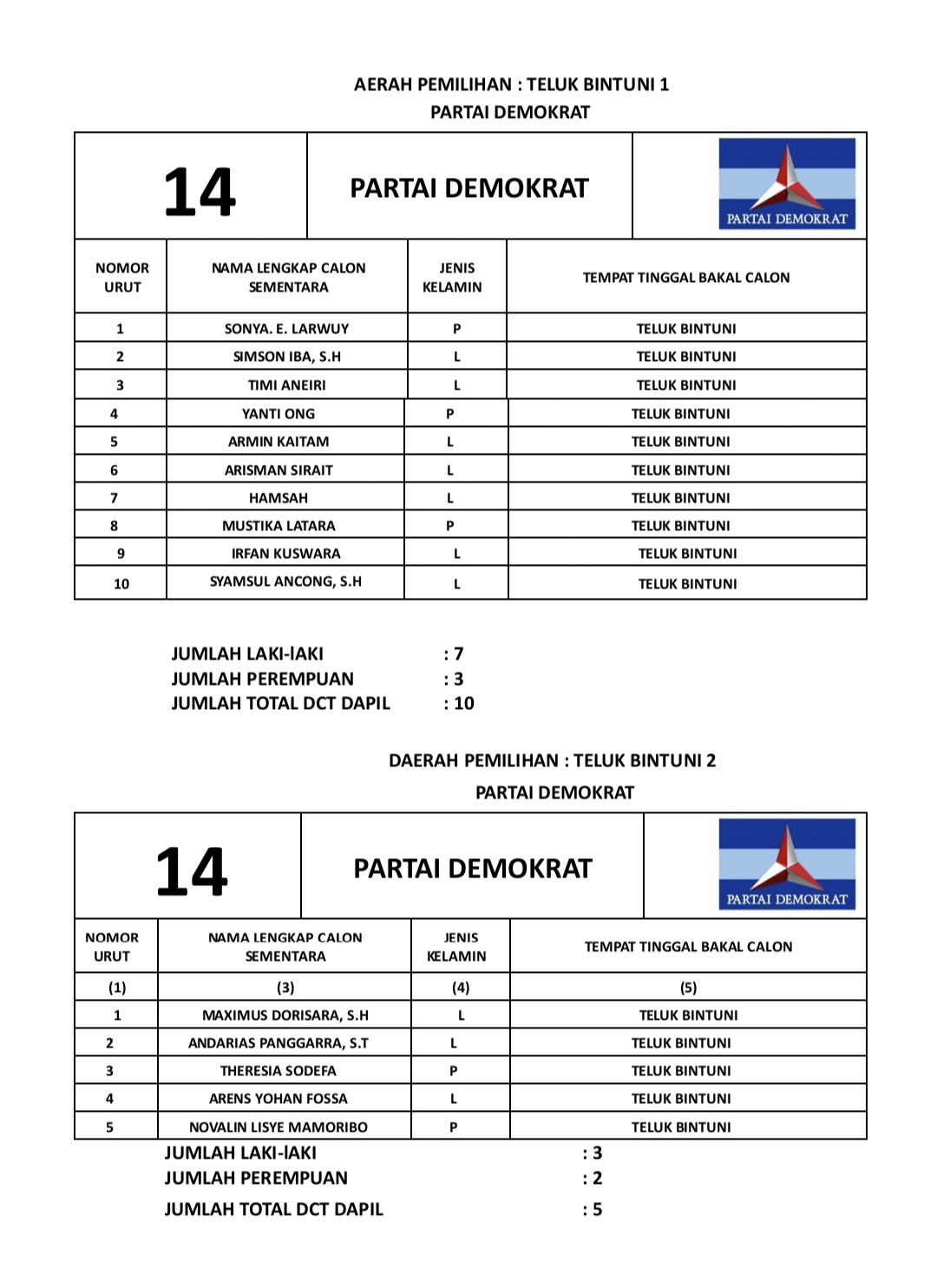 AERAH PEMILIHAN : TELUK BINTUNI 1
PARTAI DEMOKRAT

| 14 | PARTAI DEMOKRAT | PARTAI DEMOKRAT |
|---|---|---|

| NOMOR URUT | NAMA LENGKAP CALON SEMENTARA | JENIS KELAMIN | TEMPAT TINGGAL BAKAL CALON |
|---|---|---|---|
| 1 | SONYA. E. LARWUY | P | TELUK BINTUNI |
| 2 | SIMSON IBA, S.H | L | TELUK BINTUNI |
| 3 | TIMI ANEIRI | L | TELUK BINTUNI |
| 4 | YANTI ONG | P | TELUK BINTUNI |
| 5 | ARMIN KAITAM | L | TELUK BINTUNI |
| 6 | ARISMAN SIRAIT | L | TELUK BINTUNI |
| 7 | HAMSAH | L | TELUK BINTUNI |
| 8 | MUSTIKA LATARA | P | TELUK BINTUNI |
| 9 | IRFAN KUSWARA | L | TELUK BINTUNI |
| 10 | SYAMSUL ANCONG, S.H | L | TELUK BINTUNI |

JUMLAH LAKI-lAKI : 7
JUMLAH PEREMPUAN : 3
JUMLAH TOTAL DCT DAPIL : 10

DAERAH PEMILIHAN : TELUK BINTUNI 2
PARTAI DEMOKRAT

| 14 | PARTAI DEMOKRAT | PARTAI DEMOKRAT |
|---|---|---|

| NOMOR URUT | NAMA LENGKAP CALON SEMENTARA | JENIS KELAMIN | TEMPAT TINGGAL BAKAL CALON |
|---|---|---|---|
| (1) | (3) | (4) | (5) |
| 1 | MAXIMUS DORISARA, S.H | L | TELUK BINTUNI |
| 2 | ANDARIAS PANGGARRA, S.T | L | TELUK BINTUNI |
| 3 | THERESIA SODEFA | P | TELUK BINTUNI |
| 4 | ARENS YOHAN FOSSA | L | TELUK BINTUNI |
| 5 | NOVALIN LISYE MAMORIBO | P | TELUK BINTUNI |

JUMLAH LAKI-lAKI : 3
JUMLAH PEREMPUAN : 2
JUMLAH TOTAL DCT DAPIL : 5